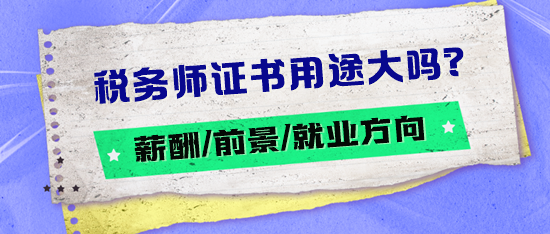 税务师证书用途大吗?

薪酬/前景/就业方向